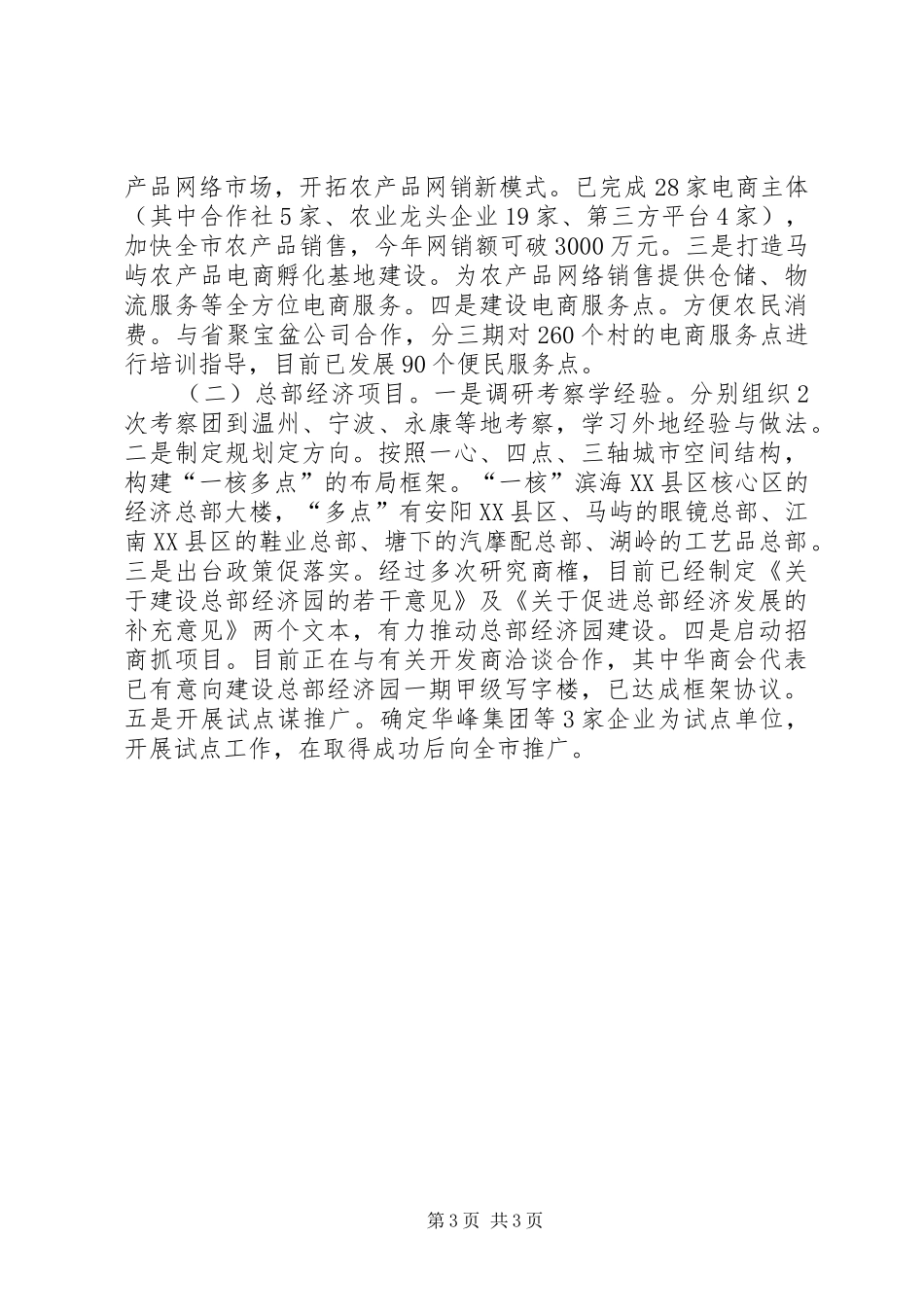 产品网络市场，开拓农产品网销新模式。已完成28家电商主体（其中合作社5家、农业龙头企业19家、第三方平台4家），加快全市农产品销售，今年网销额可破3000万元。三是打造马屿农产品电商孵化基地建设。为农产品网络销售提供仓储、物流服务等全方位电商服务。四是建设电商服务点。方便农民消费。与省聚宝盆公司合作，分三期对260个村的电商服务点进行培训指导，目前已发展90个便民服务点。

（二）总部经济项目。一是调研考察学经验。分别组织2次考察团到温州、宁波、永康等地考察，学习外地经验与做法。二是制定规划定方向。按照一心、四点、三轴城市空间结构，构建“一核多点”的布局框架。“一核”滨海XX县区核心区的经济总部大楼，“多点”有安阳XX县区、马屿的眼镜总部、江南XX县区的鞋业总部、塘下的汽摩配总部、湖岭的工艺品总部。三是出台政策促落实。经过多次研究商榷，目前已经制定《关于建设总部经济园的若干意见》及《关于促进总部经济发展的补充意见》两个文本，有力推动总部经济园建设。四是启动招商抓项目。目前正在与有关开发商洽谈合作，其中华商会代表已有意向建设总部经济园一期甲级写字楼，已达成框架协议。五是开展试点谋推广。确定华峰集团等3家企业为试点单位，开展试点工作，在取得成功后向全市推广。

第3页 共3页